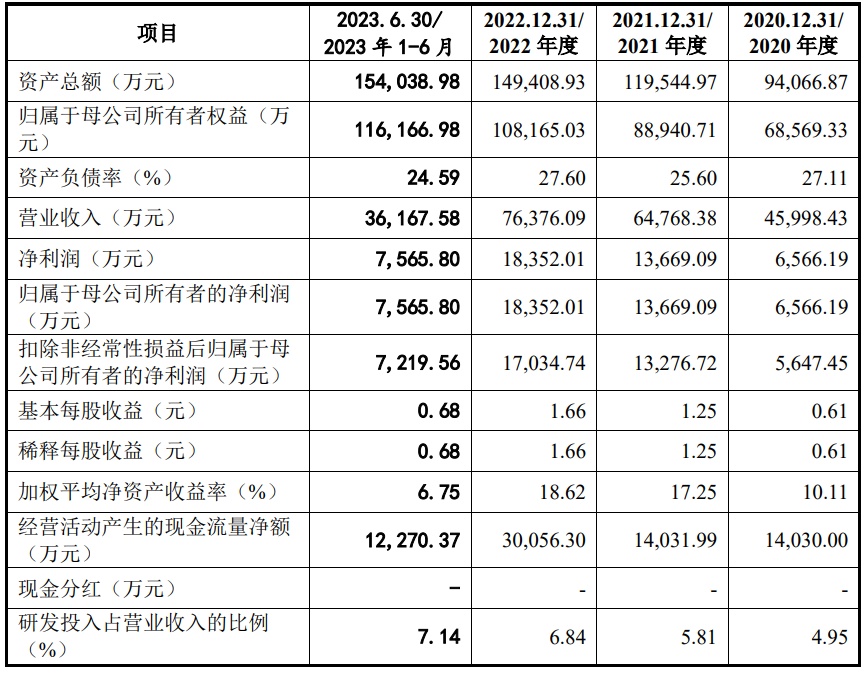 | 项目 | 2023.6.30/ 2023 年 1-6 月 | 2022.12.31/ 2022 年度 | 2021.12.31/ 2021 年度 | 2020.12.31/ 2020 年度 |
|---|---|---|---|---|
| 资产总额（万元） | 154,038.98 | 149,408.93 | 119,544.97 | 94,066.87 |
| 归属于母公司所有者权益（万元） | 116,166.98 | 108,165.03 | 88,940.71 | 68,569.33 |
| 资产负债率（%） | 24.59 | 27.60 | 25.60 | 27.11 |
| 营业收入（万元） | 36,167.58 | 76,376.09 | 64,768.38 | 45,998.43 |
| 净利润（万元） | 7,565.80 | 18,352.01 | 13,669.09 | 6,566.19 |
| 归属于母公司所有者的净利润（万元） | 7,565.80 | 18,352.01 | 13,669.09 | 6,566.19 |
| 扣除非经常性损益后归属于母公司所有者的净利润（万元） | 7,219.56 | 17,034.74 | 13,276.72 | 5,647.45 |
| 基本每股收益（元） | 0.68 | 1.66 | 1.25 | 0.61 |
| 稀释每股收益（元） | 0.68 | 1.66 | 1.25 | 0.61 |
| 加权平均净资产收益率（%） | 6.75 | 18.62 | 17.25 | 10.11 |
| 经营活动产生的现金流量净额（万元） | 12,270.37 | 30,056.30 | 14,031.99 | 14,030.00 |
| 现金分红（万元） | - | - | - | - |
| 研发投入占营业收入的比例（%） | 7.14 | 6.84 | 5.81 | 4.95 |